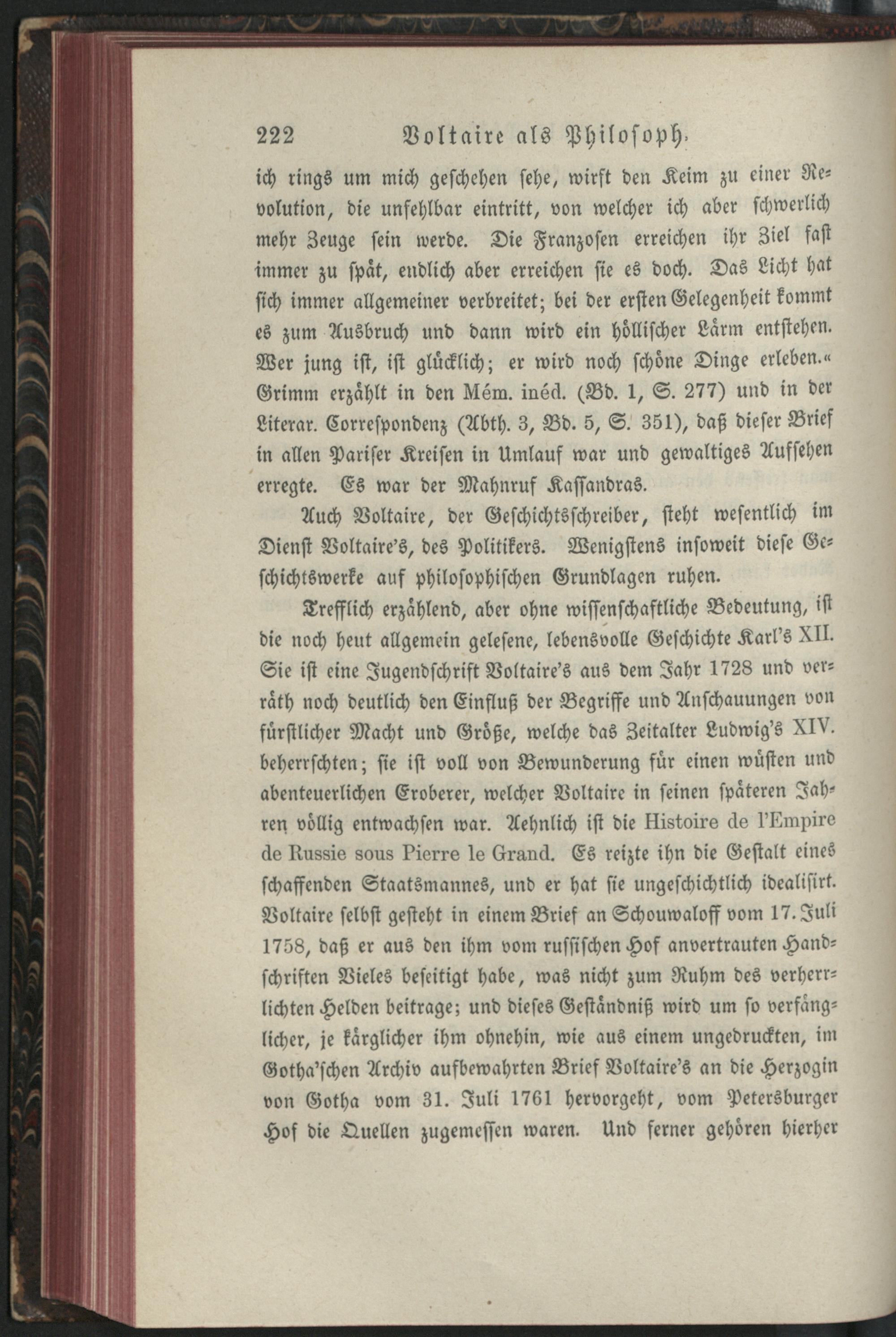 222 Voltaire als Philosoph.

ich rings um mich geschehen sehe, wirft den Keim zu einer Revolution, die unfehlbar eintritt, von welcher ich aber schwerlich mehr Zeuge sein werde. Die Franzosen erreichen ihr Ziel fast immer zu spät, endlich aber erreichen sie es doch. Das Licht hat sich immer allgemeiner verbreitet; bei der ersten Gelegenheit kommt es zum Ausbruch und dann wird ein höllischer Lärm entstehen. Wer jung ist, ist glücklich; er wird noch schöne Dinge erleben.« Grimm erzählt in den Mém. inéd. (Bd. 1, S. 277) und in der Literar. Correspondenz (Abth. 3, Bd. 5, S. 351), daß dieser Brief in allen Pariser Kreisen in Umlauf war und gewaltiges Aufsehen erregte. Es war der Mahnruf Kassandras.

Auch Voltaire, der Geschichtsschreiber, steht wesentlich im Dienst Voltaire's, des Politikers. Wenigstens insoweit diese Geschichtswerke auf philosophischen Grundlagen ruhen.

Trefflich erzählend, aber ohne wissenschaftliche Bedeutung, ist die noch heut allgemein gelesene, lebensvolle Geschichte Karl's XII. Sie ist eine Jugendschrift Voltaire's aus dem Jahr 1728 und verräth noch deutlich den Einfluß der Begriffe und Anschauungen von fürstlicher Macht und Größe, welche das Zeitalter Ludwig's XIV. beherrschten; sie ist voll von Bewunderung für einen wüsten und abenteuerlichen Eroberer, welcher Voltaire in seinen späteren Jahren völlig entwachsen war. Aehnlich ist die Histoire de l'Empire de Russie sous Pierre le Grand. Es reizte ihn die Gestalt eines schaffenden Staatsmannes, und er hat sie ungeschichtlich idealisirt. Voltaire selbst gesteht in einem Brief an Schouwaloff vom 17. Juli 1758, daß er aus den ihm vom russischen Hof anvertrauten Handschriften Vieles beseitigt habe, was nicht zum Ruhm des verherrlichten Helden beitrage; und dieses Geständniß wird um so verfänglicher, je kärglicher ihm ohnehin, wie aus einem ungedruckten, im Gotha'schen Archiv aufbewahrten Brief Voltaire's an die Herzogin von Gotha vom 31. Juli 1761 hervorgeht, vom Petersburger Hof die Quellen zugemessen waren. Und ferner gehören hierher